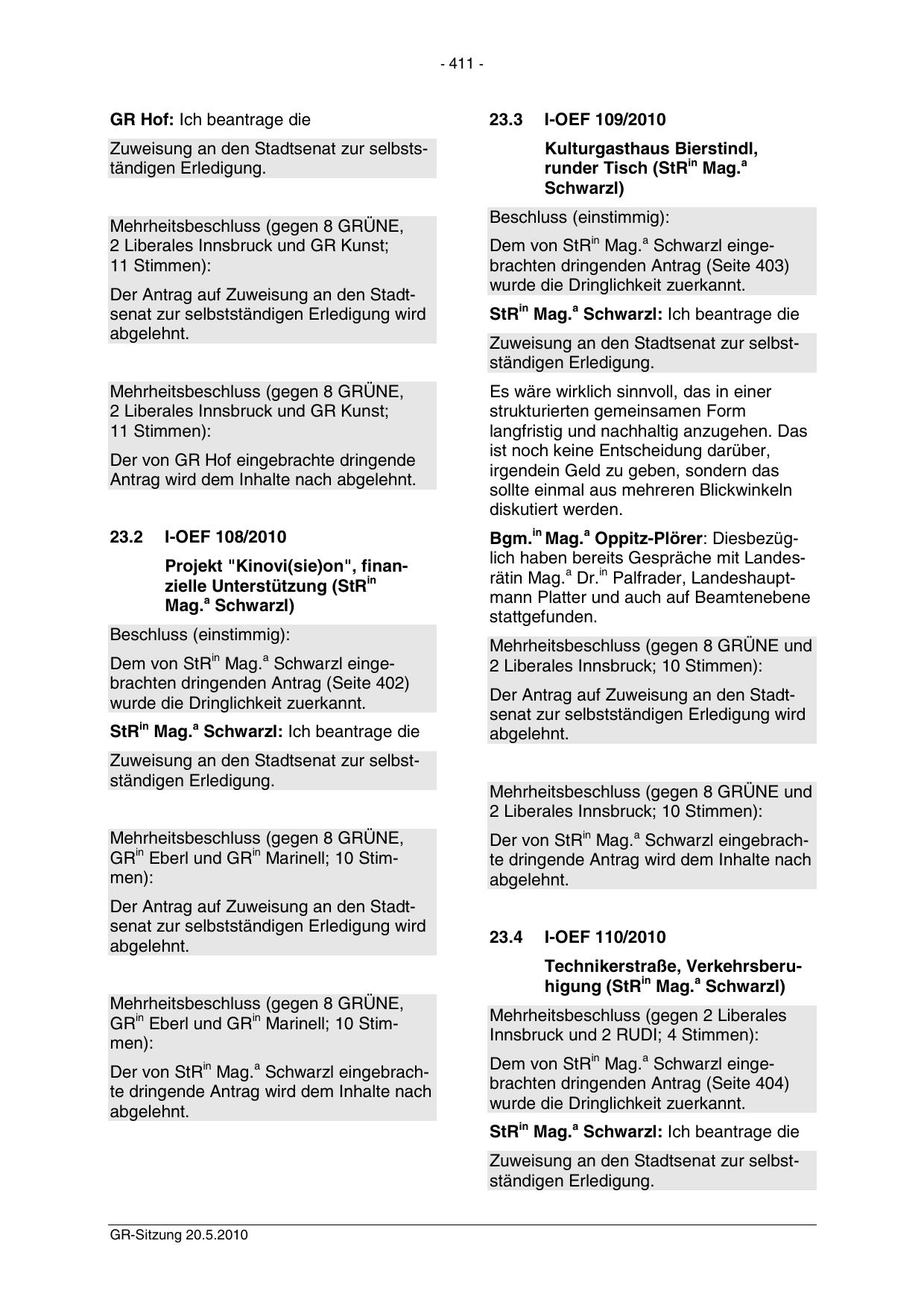 - 411 -

GR Hof: Ich beantrage die

Zuweisung an den Stadtsenat zur selbstständigen Erledigung.

Mehrheitsbeschluss (gegen 8 GRÜNE, 2 Liberales Innsbruck und GR Kunst; 11 Stimmen):

Der Antrag auf Zuweisung an den Stadtsenat zur selbstständigen Erledigung wird abgelehnt.

Mehrheitsbeschluss (gegen 8 GRÜNE, 2 Liberales Innsbruck und GR Kunst; 11 Stimmen):

Der von GR Hof eingebrachte dringende Antrag wird dem Inhalte nach abgelehnt.

23.2 I-OEF 108/2010

Projekt "Kinovi(sie)on", finanzielle Unterstützung (StR$^{in}$ Mag.$^{a}$ Schwarzl)

Beschluss (einstimmig):

Dem von StR$^{in}$ Mag.$^{a}$ Schwarzl eingebrachten dringenden Antrag (Seite 402) wurde die Dringlichkeit zuerkannt.

StR$^{in}$ Mag.$^{a}$ Schwarzl: Ich beantrage die

Zuweisung an den Stadtsenat zur selbstständigen Erledigung.

Mehrheitsbeschluss (gegen 8 GRÜNE, GR$^{in}$ Eberl und GR$^{in}$ Marinell; 10 Stimmen):

Der Antrag auf Zuweisung an den Stadtsenat zur selbstständigen Erledigung wird abgelehnt.

Mehrheitsbeschluss (gegen 8 GRÜNE, GR$^{in}$ Eberl und GR$^{in}$ Marinell; 10 Stimmen):

Der von StR$^{in}$ Mag.$^{a}$ Schwarzl eingebrachte dringende Antrag wird dem Inhalte nach abgelehnt.

23.3 I-OEF 109/2010

Kulturgasthaus Bierstindl, runder Tisch (StR$^{in}$ Mag.$^{a}$ Schwarzl)

Beschluss (einstimmig):

Dem von StR$^{in}$ Mag.$^{a}$ Schwarzl eingebrachten dringenden Antrag (Seite 403) wurde die Dringlichkeit zuerkannt.

StR$^{in}$ Mag.$^{a}$ Schwarzl: Ich beantrage die

Zuweisung an den Stadtsenat zur selbstständigen Erledigung.

Es wäre wirklich sinnvoll, das in einer strukturierten gemeinsamen Form langfristig und nachhaltig anzugehen. Das ist noch keine Entscheidung darüber, irgendein Geld zu geben, sondern das sollte einmal aus mehreren Blickwinkeln diskutiert werden.

Bgm.$^{in}$ Mag.$^{a}$ Oppitz-Plörer: Diesbezüglich haben bereits Gespräche mit Landesrätin Mag.$^{a}$ Dr.$^{in}$ Palfrader, Landeshauptmann Platter und auch auf Beamtenebene stattgefunden.

Mehrheitsbeschluss (gegen 8 GRÜNE und 2 Liberales Innsbruck; 10 Stimmen):

Der Antrag auf Zuweisung an den Stadtsenat zur selbstständigen Erledigung wird abgelehnt.

Mehrheitsbeschluss (gegen 8 GRÜNE und 2 Liberales Innsbruck; 10 Stimmen):

Der von StR$^{in}$ Mag.$^{a}$ Schwarzl eingebrachte dringende Antrag wird dem Inhalte nach abgelehnt.

23.4 I-OEF 110/2010

Technikerstraße, Verkehrsberuhigung (StR$^{in}$ Mag.$^{a}$ Schwarzl)

Mehrheitsbeschluss (gegen 2 Liberales Innsbruck und 2 RUDI; 4 Stimmen):

Dem von StR$^{in}$ Mag.$^{a}$ Schwarzl eingebrachten dringenden Antrag (Seite 404) wurde die Dringlichkeit zuerkannt.

StR$^{in}$ Mag.$^{a}$ Schwarzl: Ich beantrage die

Zuweisung an den Stadtsenat zur selbstständigen Erledigung.

GR-Sitzung 20.5.2010